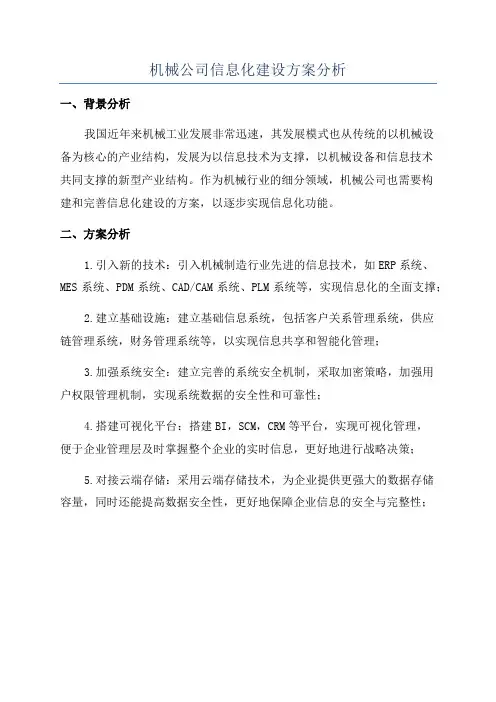 机械公司信息化建设方案分析

一、背景分析

我国近年来机械工业发展非常迅速，其发展模式也从传统的以机械设备为核心的产业结构，发展为以信息技术为支撑，以机械设备和信息技术共同支撑的新型产业结构。作为机械行业的细分领域，机械公司也需要构建和完善信息化建设的方案，以逐步实现信息化功能。

二、方案分析

1.引入新的技术：引入机械制造行业先进的信息技术，如ERP系统、MES系统、PDM系统、CAD/CAM系统、PLM系统等，实现信息化的全面支撑；

2.建立基础设施：建立基础信息系统，包括客户关系管理系统，供应链管理系统，财务管理系统等，以实现信息共享和智能化管理；

3.加强系统安全：建立完善的系统安全机制，采取加密策略，加强用户权限管理机制，实现系统数据的安全性和可靠性；

4.搭建可视化平台：搭建BI，SCM，CRM等平台，实现可视化管理，便于企业管理层及时掌握整个企业的实时信息，更好地进行战略决策；

5.对接云端存储：采用云端存储技术，为企业提供更强大的数据存储容量，同时还能提高数据安全性，更好地保障企业信息的安全与完整性；